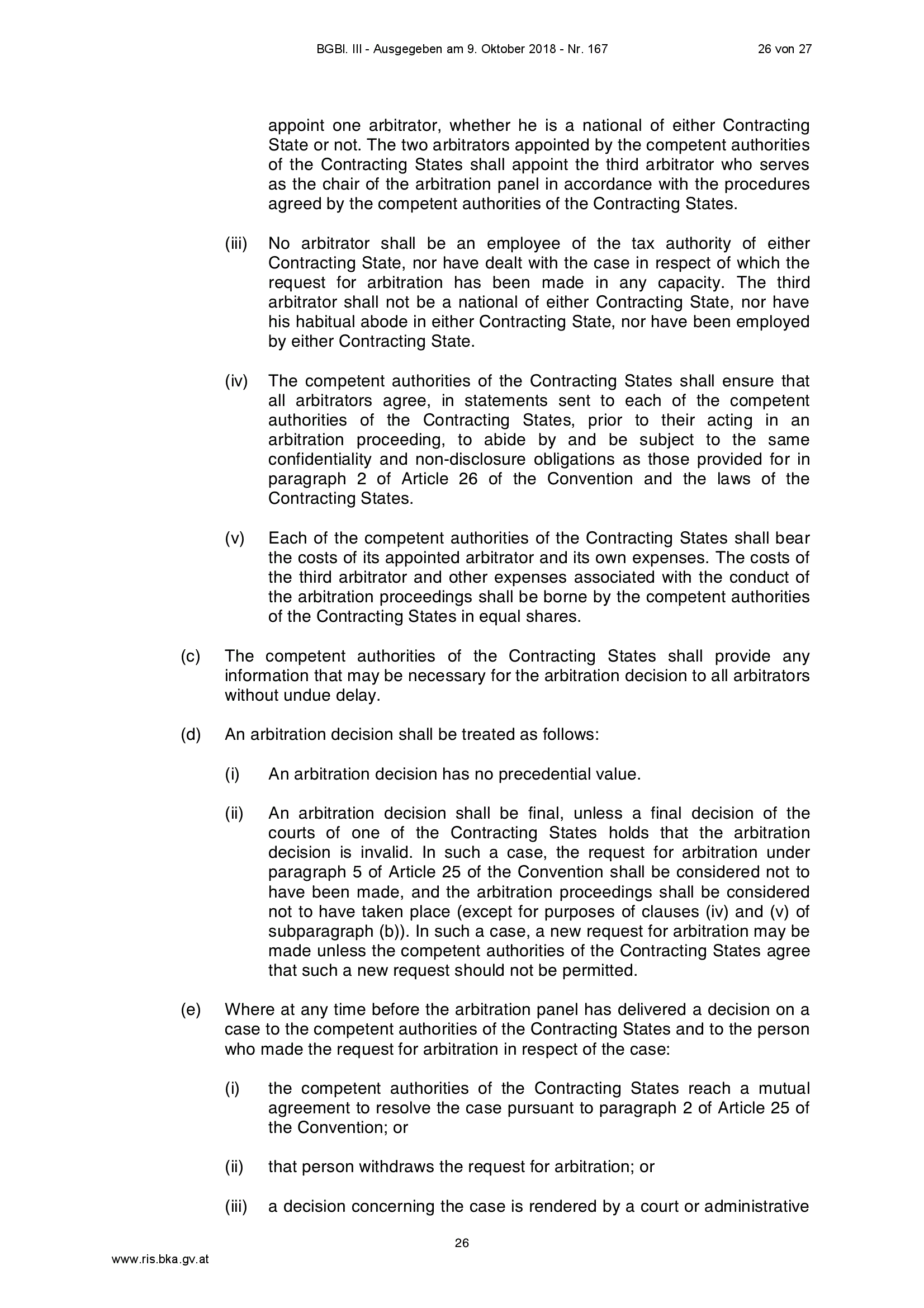 BGBl. III - Ausgegeben am 9. Oktober 2018 - Nr. 167 26 von 27

appoint one arbitrator, whether he is a national of either Contracting State or not. The two arbitrators appointed by the competent authorities of the Contracting States shall appoint the third arbitrator who serves as the chair of the arbitration panel in accordance with the procedures agreed by the competent authorities of the Contracting States.

(iii) No arbitrator shall be an employee of the tax authority of either Contracting State, nor have dealt with the case in respect of which the request for arbitration has been made in any capacity. The third arbitrator shall not be a national of either Contracting State, nor have his habitual abode in either Contracting State, nor have been employed by either Contracting State.

(iv) The competent authorities of the Contracting States shall ensure that all arbitrators agree, in statements sent to each of the competent authorities of the Contracting States, prior to their acting in an arbitration proceeding, to abide by and be subject to the same confidentiality and non-disclosure obligations as those provided for in paragraph 2 of Article 26 of the Convention and the laws of the Contracting States.

(v) Each of the competent authorities of the Contracting States shall bear the costs of its appointed arbitrator and its own expenses. The costs of the third arbitrator and other expenses associated with the conduct of the arbitration proceedings shall be borne by the competent authorities of the Contracting States in equal shares.

(c) The competent authorities of the Contracting States shall provide any information that may be necessary for the arbitration decision to all arbitrators without undue delay.

(d) An arbitration decision shall be treated as follows:

(i) An arbitration decision has no precedential value.

(ii) An arbitration decision shall be final, unless a final decision of the courts of one of the Contracting States holds that the arbitration decision is invalid. In such a case, the request for arbitration under paragraph 5 of Article 25 of the Convention shall be considered not to have been made, and the arbitration proceedings shall be considered not to have taken place (except for purposes of clauses (iv) and (v) of subparagraph (b)). In such a case, a new request for arbitration may be made unless the competent authorities of the Contracting States agree that such a new request should not be permitted.

(e) Where at any time before the arbitration panel has delivered a decision on a case to the competent authorities of the Contracting States and to the person who made the request for arbitration in respect of the case:

(i) the competent authorities of the Contracting States reach a mutual agreement to resolve the case pursuant to paragraph 2 of Article 25 of the Convention; or

(ii) that person withdraws the request for arbitration; or

(iii) a decision concerning the case is rendered by a court or administrative

26

www.ris.bka.gv.at